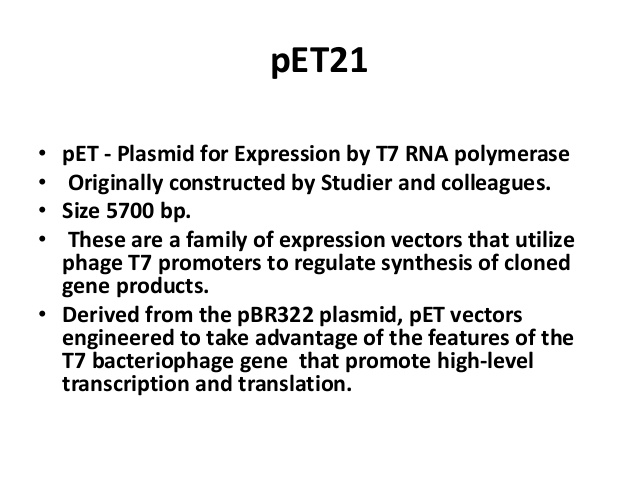 pET21

• pET - Plasmid for Expression by T7 RNA polymerase
• Originally constructed by Studier and colleagues.
• Size 5700 bp.
• These are a family of expression vectors that utilize phage T7 promoters to regulate synthesis of cloned gene products.
• Derived from the pBR322 plasmid, pET vectors engineered to take advantage of the features of the T7 bacteriophage gene that promote high-level transcription and translation.